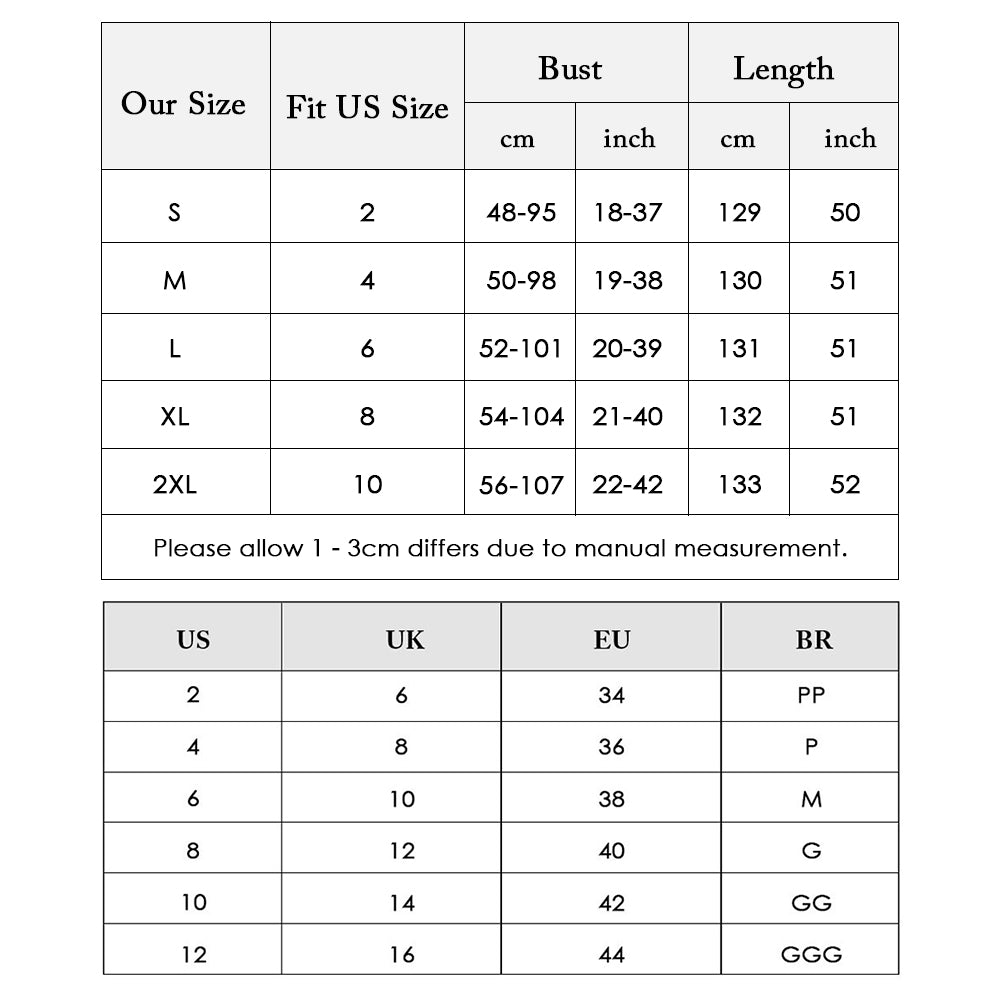 | Our Size | Fit US Size | Bust cm | Bust inch | Length cm | Length inch |
|---|---|---|---|---|---|
| S | 2 | 48-95 | 18-37 | 129 | 50 |
| M | 4 | 50-98 | 19-38 | 130 | 51 |
| L | 6 | 52-101 | 20-39 | 131 | 51 |
| XL | 8 | 54-104 | 21-40 | 132 | 51 |
| 2XL | 10 | 56-107 | 22-42 | 133 | 52 |

Please allow 1 - 3cm differs due to manual measurement.

| US | UK | EU | BR |
|---|---|---|---|
| 2 | 6 | 34 | PP |
| 4 | 8 | 36 | P |
| 6 | 10 | 38 | M |
| 8 | 12 | 40 | G |
| 10 | 14 | 42 | GG |
| 12 | 16 | 44 | GGG |